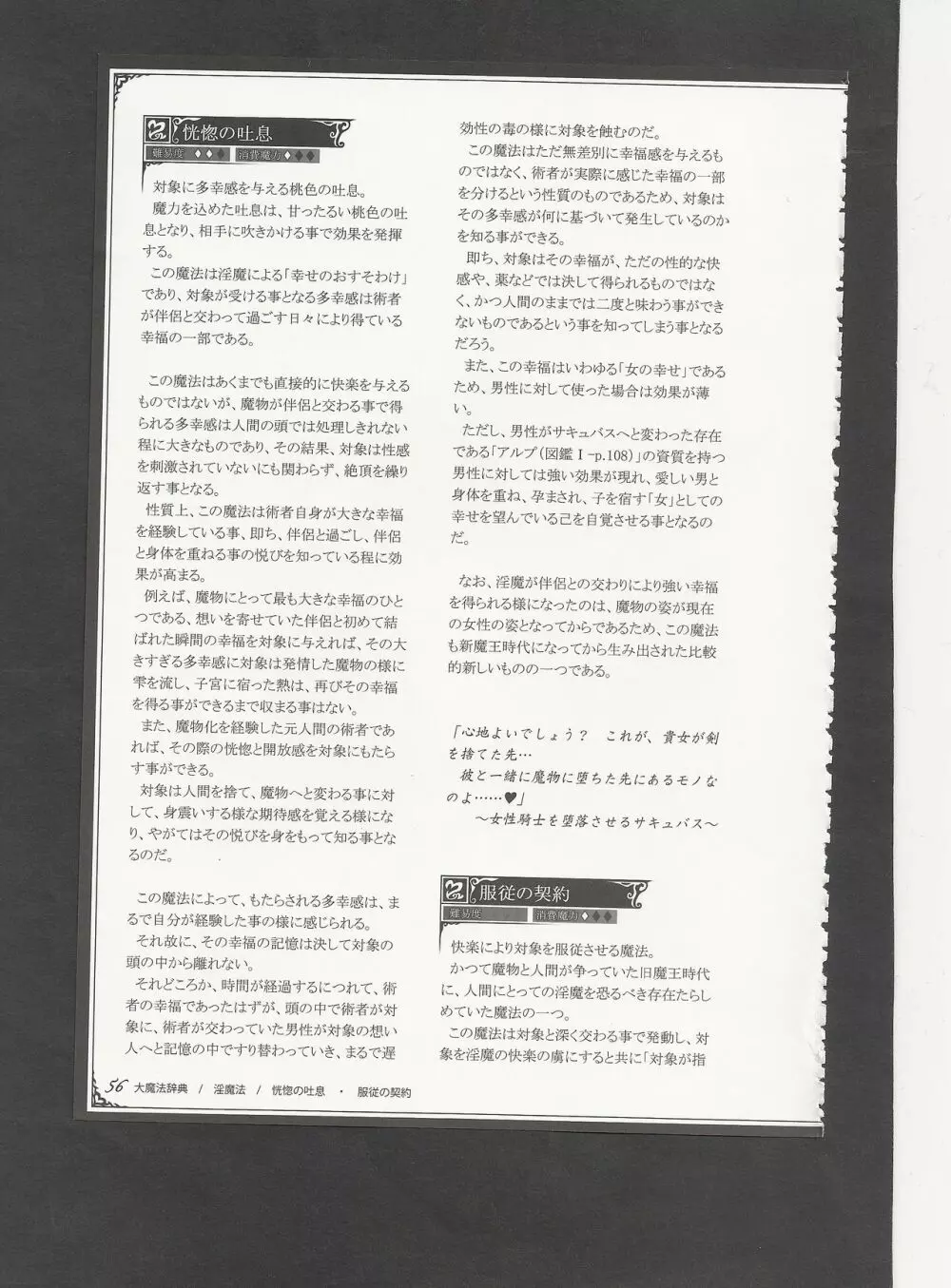 恍惚の吐息

難易度 ◆◆◆　消費魔力 ◆◆◆

対象に多幸感を与える桃色の吐息。
魔力を込めた吐息は、甘ったるい桃色の吐息となり、相手に吹きかける事で効果を発揮する。
この魔法は淫魔による「幸せのおすそわけ」であり、対象が受ける事となる多幸感は術者が伴侶と交わって過ごす日々により得ている幸福の一部である。

この魔法はあくまでも直接的に快楽を与えるものではないが、魔物が伴侶と交わる事で得られる多幸感は人間の頭では処理しきれない程に大きなものであり、その結果、対象は性感を刺激されていないにも関わらず、絶頂を繰り返す事となる。
性質上、この魔法は術者自身が大きな幸福を経験している事、即ち、伴侶と過ごし、伴侶と身体を重ねる事の悦びを知っている程に効果が高まる。
例えば、魔物にとって最も大きな幸福のひとつである、想いを寄せていた伴侶と初めて結ばれた瞬間の幸福を対象に与えれば、その大きすぎる多幸感に対象は発情した魔物の様に雫を流し、子宮に宿った熱は、再びその幸福を得る事ができるまで収まる事はない。
また、魔物化を経験した元人間の術者であれば、その際の恍惚と開放感を対象にもたらす事ができる。
対象は人間を捨て、魔物へと変わる事に対して、身震いする様な期待感を覚える様になり、やがてはその悦びを身をもって知る事となるのだ。

この魔法によって、もたらされる多幸感は、まるで自分が経験した事の様に感じられる。
それ故に、その幸福の記憶は決して対象の頭の中から離れない。
それどころか、時間が経過するにつれて、術者の幸福であったはずが、頭の中で術者が対象に、術者が交わっていた男性が対象の想い人へと記憶の中ですり替わっていき、まるで遅効性の毒の様に対象を蝕むのだ。
この魔法はただ無差別に幸福感を与えるものではなく、術者が実際に感じた幸福の一部を分けるという性質のものであるため、対象はその多幸感が何に基づいて発生しているのかを知る事ができる。
即ち、対象はその幸福が、ただの性的な快感や、薬などでは決して得られるものではなく、かつ人間のままでは二度と味わう事ができないものであるという事を知ってしまう事となるだろう。
また、この幸福はいわゆる「女の幸せ」であるため、男性に対して使った場合は効果が薄い。
ただし、男性がサキュバスへと変わった存在である「アルプ（図鑑Ⅰ-p.108）」の資質を持つ男性に対しては強い効果が現れ、愛しい男と身体を重ね、孕まされ、子を宿す「女」としての幸せを望んでいる己を自覚させる事となるのだ。

なお、淫魔が伴侶との交わりにより強い幸福を得られる様になったのは、魔物の姿が現在の女性の姿となってからであるため、この魔法も新魔王時代になってから生み出された比較的新しいものの一つである。

「心地よいでしょう？　これが、貴女が剣を捨てた先…
彼と一緒に魔物に堕ちた先にあるモノなのよ……♥」
～女性騎士を堕落させるサキュバス～

服従の契約

難易度 ◆◆◆　消費魔力 ◆◆◆

快楽により対象を服従させる魔法。
かつて魔物と人間が争っていた旧魔王時代に、人間にとっての淫魔を恐るべき存在たらしめていた魔法の一つ。
この魔法は対象と深く交わる事で発動し、対象を淫魔の快楽の虜にすると共に「対象が指

56 大魔法辞典 / 淫魔法 / 恍惚の吐息 ・ 服従の契約